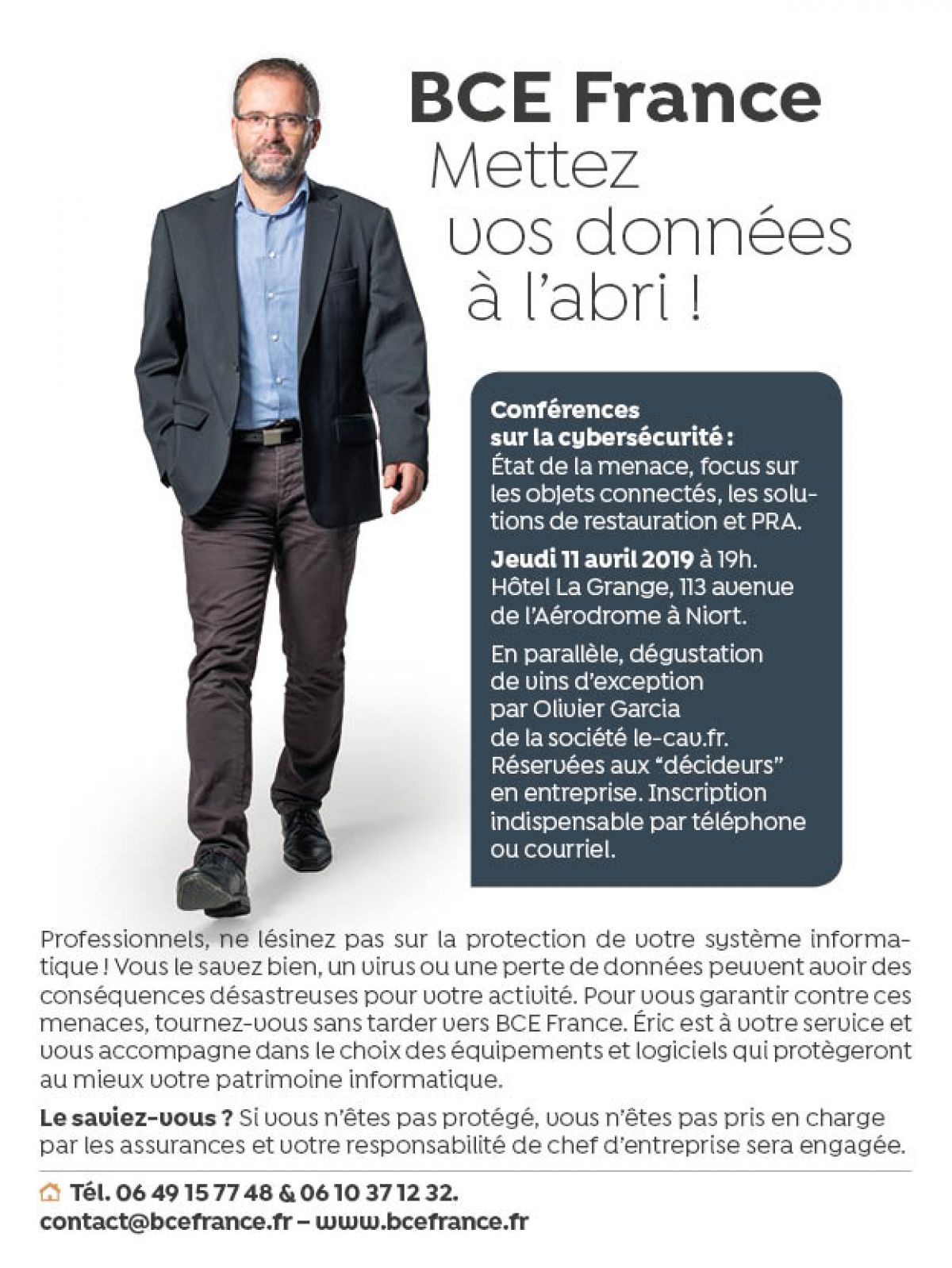 BCE France
Mettez vos données à l'abri !

Conférences sur la cybersécurité : État de la menace, focus sur les objets connectés, les solutions de restauration et PRA.

Jeudi 11 avril 2019 à 19h. Hôtel La Grange, 113 avenue de l'Aérodrome à Niort.

En parallèle, dégustation de vins d'exception par Olivier Garcia de la société le-cav.fr. Réservées aux "décideurs" en entreprise. Inscription indispensable par téléphone ou courriel.

Professionnels, ne lésinez pas sur la protection de votre système informatique ! Vous le savez bien, un virus ou une perte de données peuvent avoir des conséquences désastreuses pour votre activité. Pour vous garantir contre ces menaces, tournez-vous sans tarder vers BCE France. Éric est à votre service et vous accompagne dans le choix des équipements et logiciels qui protègeront au mieux votre patrimoine informatique.

Le saviez-vous ? Si vous n'êtes pas protégé, vous n'êtes pas pris en charge par les assurances et votre responsabilité de chef d'entreprise sera engagée.

Tél. 06 49 15 77 48 & 06 10 37 12 32.
contact@bcefrance.fr – www.bcefrance.fr